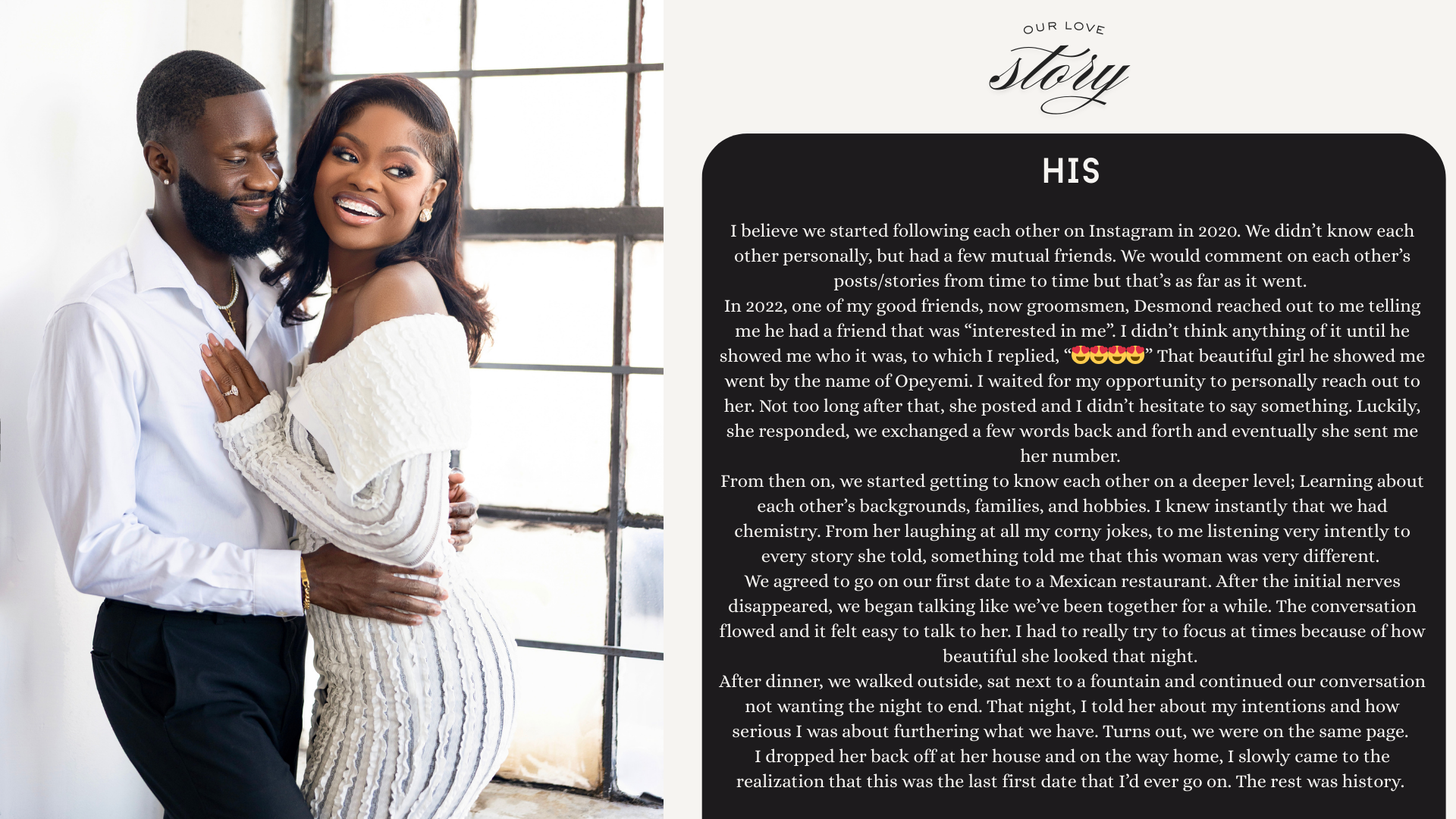 OUR LOVE
story

HIS

I believe we started following each other on Instagram in 2020. We didn't know each other personally, but had a few mutual friends. We would comment on each other's posts/stories from time to time but that's as far as it went.
In 2022, one of my good friends, now groomsmen, Desmond reached out to me telling me he had a friend that was "interested in me". I didn't think anything of it until he showed me who it was, to which I replied, "😍😍😍😍" That beautiful girl he showed me went by the name of Opeyemi. I waited for my opportunity to personally reach out to her. Not too long after that, she posted and I didn't hesitate to say something. Luckily, she responded, we exchanged a few words back and forth and eventually she sent me her number.
From then on, we started getting to know each other on a deeper level; Learning about each other's backgrounds, families, and hobbies. I knew instantly that we had chemistry. From her laughing at all my corny jokes, to me listening very intently to every story she told, something told me that this woman was very different.
We agreed to go on our first date to a Mexican restaurant. After the initial nerves disappeared, we began talking like we've been together for a while. The conversation flowed and it felt easy to talk to her. I had to really try to focus at times because of how beautiful she looked that night.
After dinner, we walked outside, sat next to a fountain and continued our conversation not wanting the night to end. That night, I told her about my intentions and how serious I was about furthering what we have. Turns out, we were on the same page.
I dropped her back off at her house and on the way home, I slowly came to the realization that this was the last first date that I'd ever go on. The rest was history.